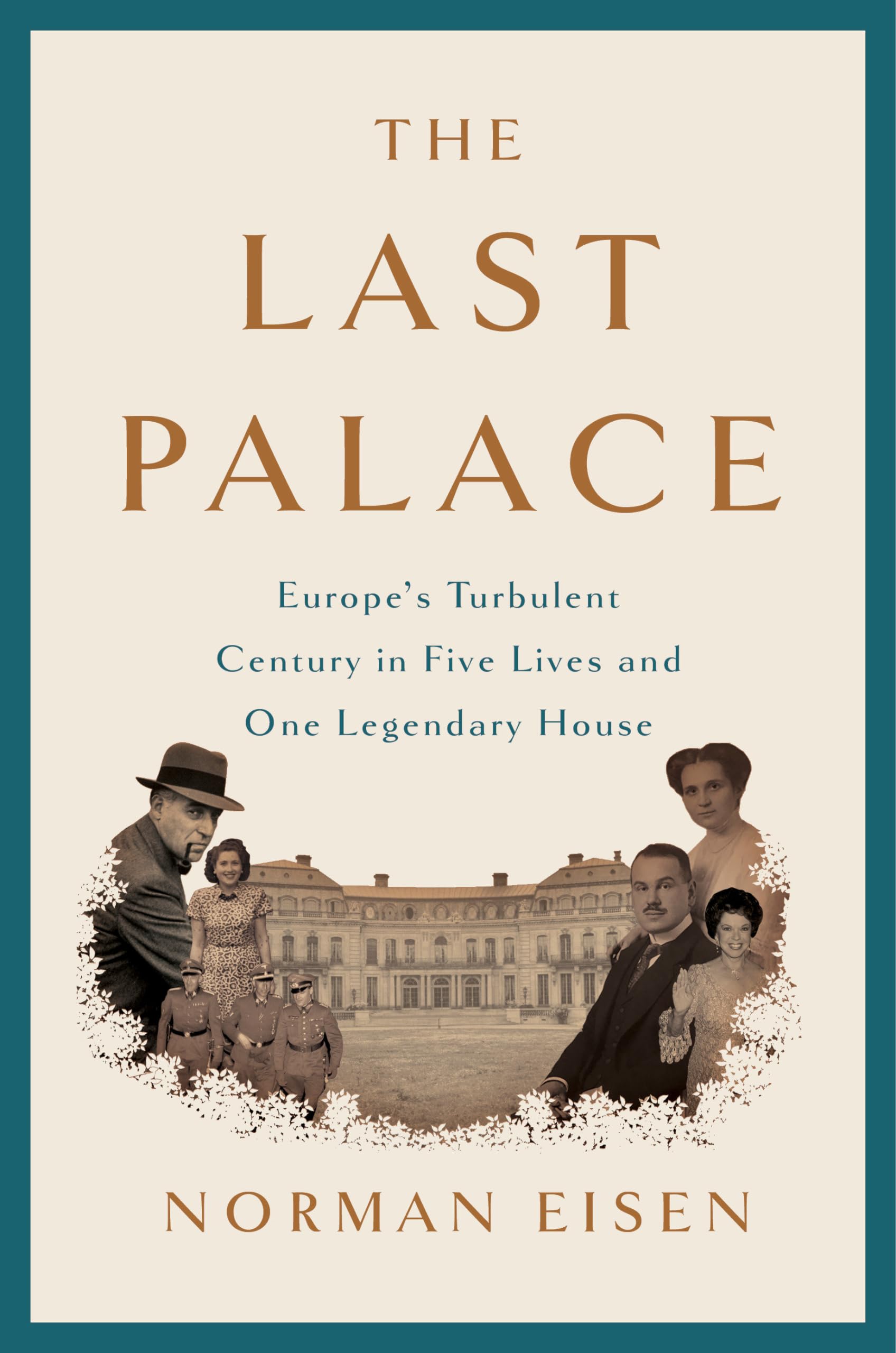 THE
LAST
PALACE

Europe's Turbulent Century in Five Lives and One Legendary House

NORMAN EISEN